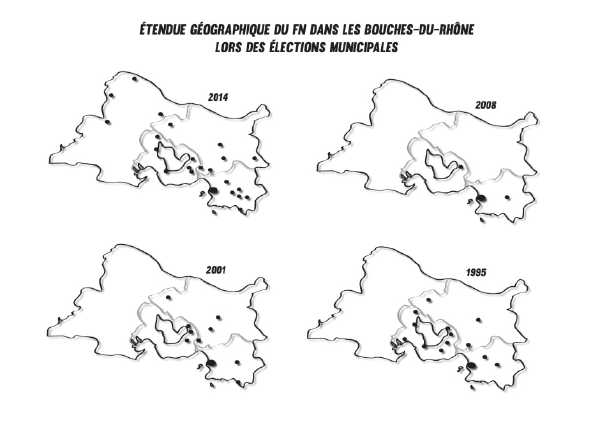 ÉTENDUE GÉOGRAPHIQUE DU FN DANS LES BOUCHES-DU-RHÔNE
LORS DES ÉLECTIONS MUNICIPALES

2014

2008

2001

1995